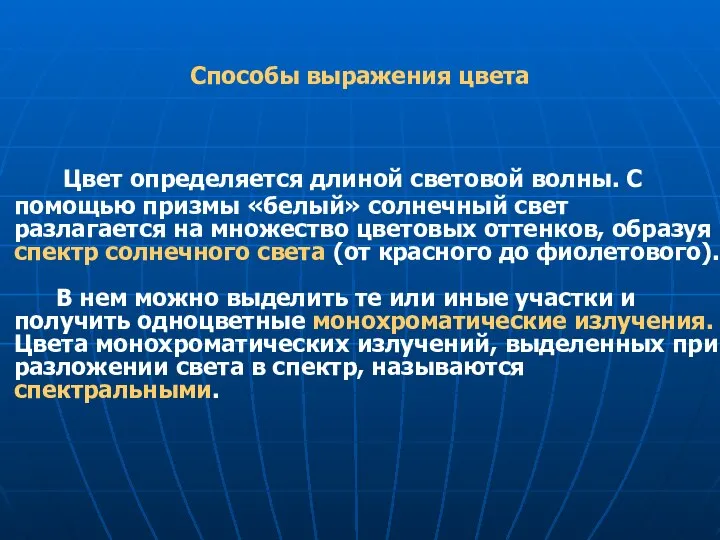 Способы выражения цвета

Цвет определяется длиной световой волны. С помощью призмы «белый» солнечный свет разлагается на множество цветовых оттенков, образуя спектр солнечного света (от красного до фиолетового).

В нем можно выделить те или иные участки и получить одноцветные монохроматические излучения. Цвета монохроматических излучений, выделенных при разложении света в спектр, называются спектральными.